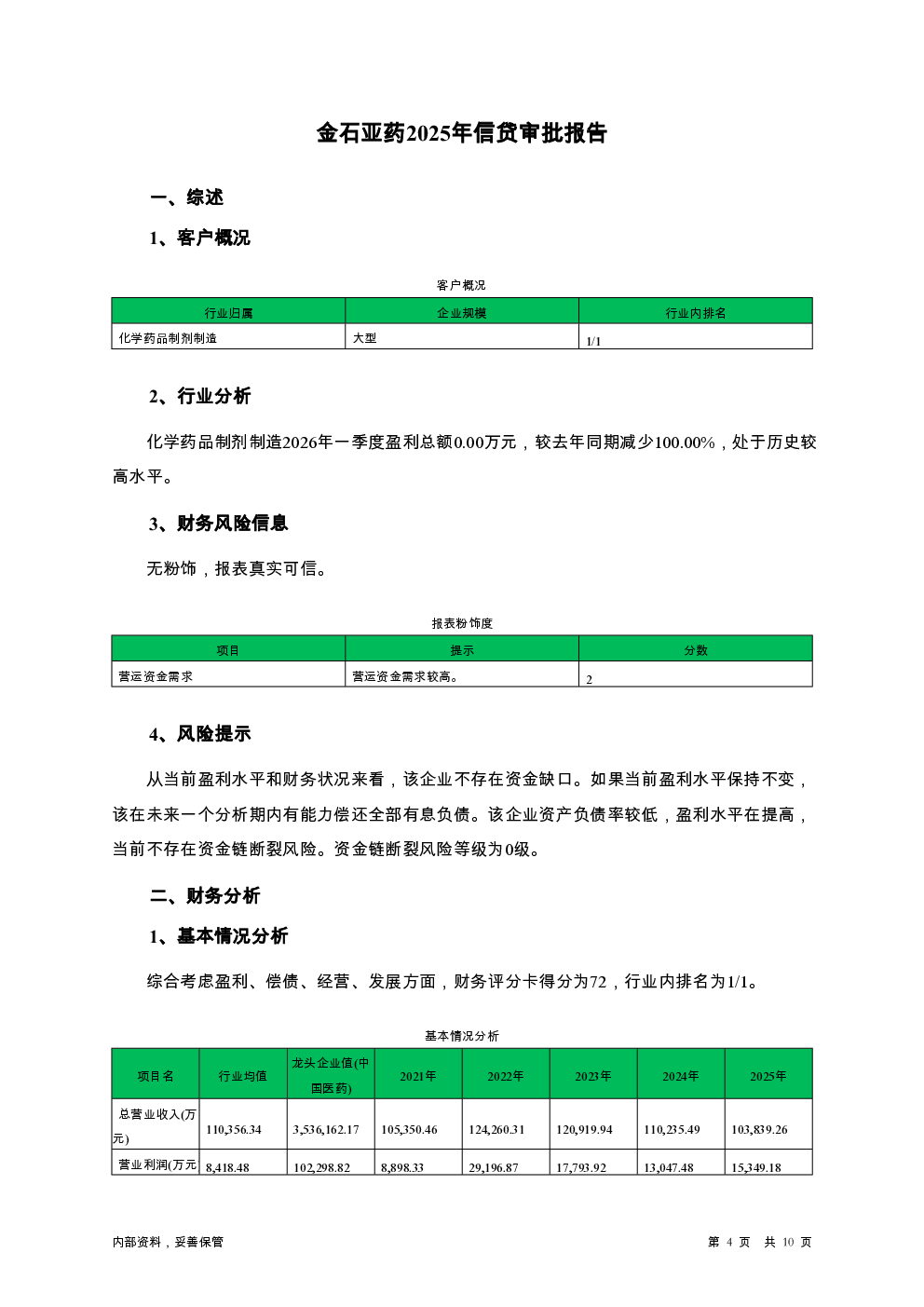 金石亚药2025年信贷审批报告

一、综述

1、客户概况

客户概况

| 行业归属 | 企业规模 | 行业内排名 |
|---|---|---|
| 化学药品制剂制造 | 大型 | 1/1 |

2、行业分析

化学药品制剂制造2026年一季度盈利总额0.00万元，较去年同期减少100.00%，处于历史较高水平。

3、财务风险信息

无粉饰，报表真实可信。

报表粉饰度

| 项目 | 提示 | 分数 |
|---|---|---|
| 营运资金需求 | 营运资金需求较高。 | 2 |

4、风险提示

从当前盈利水平和财务状况来看，该企业不存在资金缺口。如果当前盈利水平保持不变，该在未来一个分析期内有能力偿还全部有息负债。该企业资产负债率较低，盈利水平在提高，当前不存在资金链断裂风险。资金链断裂风险等级为0级。

二、财务分析

1、基本情况分析

综合考虑盈利、偿债、经营、发展方面，财务评分卡得分为72，行业内排名为1/1。

基本情况分析

| 项目名 | 行业均值 | 龙头企业值(中国医药) | 2021年 | 2022年 | 2023年 | 2024年 | 2025年 |
|---|---|---|---|---|---|---|---|
| 总营业收入(万元) | 110,356.34 | 3,536,162.17 | 105,350.46 | 124,260.31 | 120,919.94 | 110,235.49 | 103,839.26 |
| 营业利润(万元 | 8,418.48 | 102,298.82 | 8,898.33 | 29,196.87 | 17,793.92 | 13,047.48 | 15,349.18 |

内部资料，妥善保管

第 4 页 共 10 页